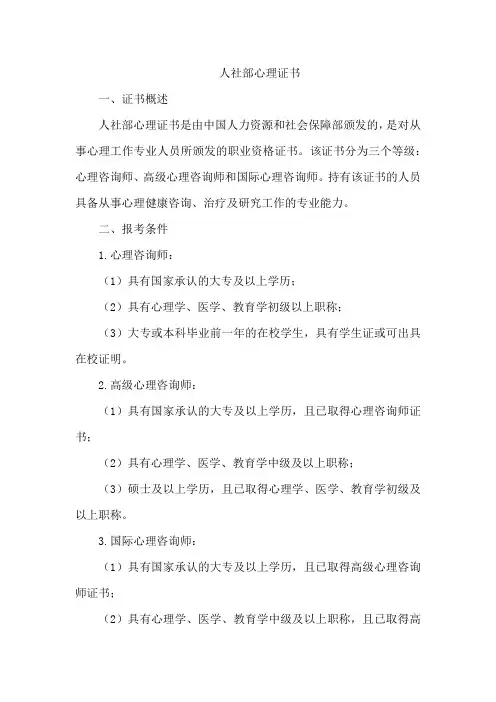 人社部心理证书

一、证书概述

人社部心理证书是由中国人力资源和社会保障部颁发的，是对从事心理工作专业人员所颁发的职业资格证书。该证书分为三个等级：心理咨询师、高级心理咨询师和国际心理咨询师。持有该证书的人员具备从事心理健康咨询、治疗及研究工作的专业能力。

二、报考条件

1.心理咨询师：

（1）具有国家承认的大专及以上学历；

（2）具有心理学、医学、教育学初级以上职称；

（3）大专或本科毕业前一年的在校学生，具有学生证或可出具在校证明。

2.高级心理咨询师：

（1）具有国家承认的大专及以上学历，且已取得心理咨询师证书；

（2）具有心理学、医学、教育学中级及以上职称；

（3）硕士及以上学历，且已取得心理学、医学、教育学初级及以上职称。

3.国际心理咨询师：

（1）具有国家承认的大专及以上学历，且已取得高级心理咨询师证书；

（2）具有心理学、医学、教育学中级及以上职称，且已取得高